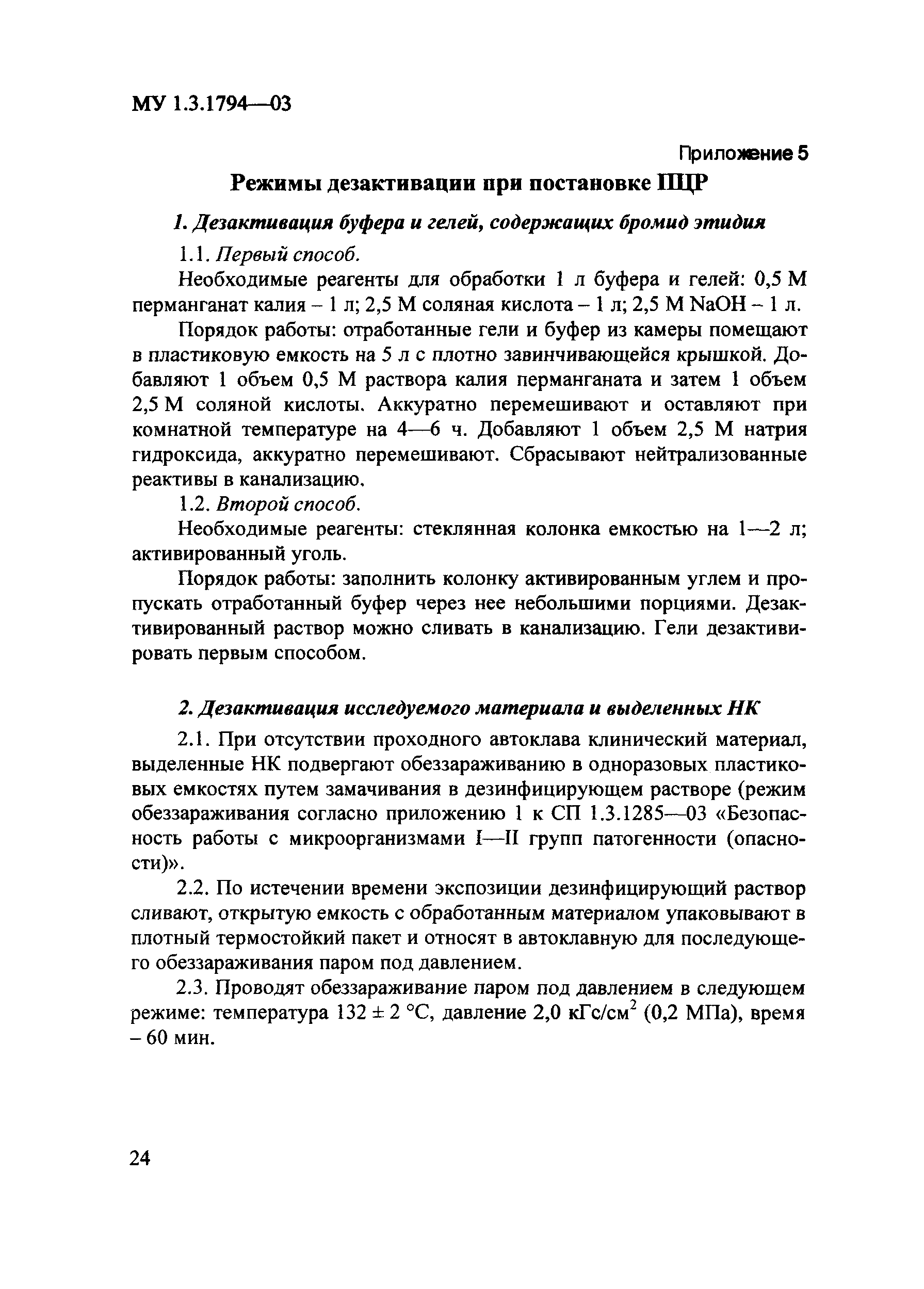 МУ 1.3.1794—03

Приложение 5

Режимы дезактивации при постановке ПЦР

1. Дезактивация буфера и гелей, содержащих бромид этидия

1.1. Первый способ.

Необходимые реагенты для обработки 1 л буфера и гелей: 0,5 М перманганат калия – 1 л; 2,5 М соляная кислота – 1 л; 2,5 М NaOH – 1 л.

Порядок работы: отработанные гели и буфер из камеры помещают в пластиковую емкость на 5 л с плотно завинчивающейся крышкой. Добавляют 1 объем 0,5 М раствора калия перманганата и затем 1 объем 2,5 М соляной кислоты. Аккуратно перемешивают и оставляют при комнатной температуре на 4—6 ч. Добавляют 1 объем 2,5 М натрия гидроксида, аккуратно перемешивают. Сбрасывают нейтрализованные реактивы в канализацию.

1.2. Второй способ.

Необходимые реагенты: стеклянная колонка емкостью на 1—2 л; активированный уголь.

Порядок работы: заполнить колонку активированным углем и пропускать отработанный буфер через нее небольшими порциями. Дезактивированный раствор можно сливать в канализацию. Гели дезактивировать первым способом.

2. Дезактивация исследуемого материала и выделенных НК

2.1. При отсутствии проходного автоклава клинический материал, выделенные НК подвергают обеззараживанию в одноразовых пластиковых емкостях путем замачивания в дезинфицирующем растворе (режим обеззараживания согласно приложению 1 к СП 1.3.1285—03 «Безопасность работы с микроорганизмами I—II групп патогенности (опасности)».

2.2. По истечении времени экспозиции дезинфицирующий раствор сливают, открытую емкость с обработанным материалом упаковывают в плотный термостойкий пакет и относят в автоклавную для последующего обеззараживания паром под давлением.

2.3. Проводят обеззараживание паром под давлением в следующем режиме: температура $132 \pm 2$ °С, давление 2,0 кГс/см$^2$ (0,2 МПа), время – 60 мин.

24